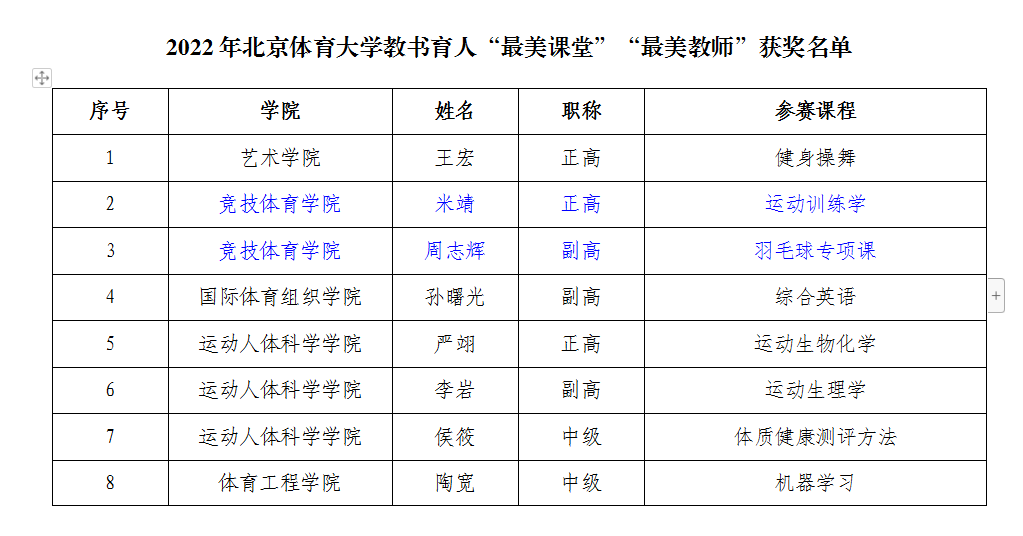 2022 年北京体育大学教书育人“最美课堂”“最美教师”获奖名单

| 序号 | 学院 | 姓名 | 职称 | 参赛课程 |
|---|---|---|---|---|
| 1 | 艺术学院 | 王宏 | 正高 | 健身操舞 |
| 2 | 竞技体育学院 | 米靖 | 正高 | 运动训练学 |
| 3 | 竞技体育学院 | 周志辉 | 副高 | 羽毛球专项课 |
| 4 | 国际体育组织学院 | 孙曙光 | 副高 | 综合英语 |
| 5 | 运动人体科学学院 | 严翊 | 正高 | 运动生物化学 |
| 6 | 运动人体科学学院 | 李岩 | 副高 | 运动生理学 |
| 7 | 运动人体科学学院 | 侯筱 | 中级 | 体质健康测评方法 |
| 8 | 体育工程学院 | 陶宽 | 中级 | 机器学习 |